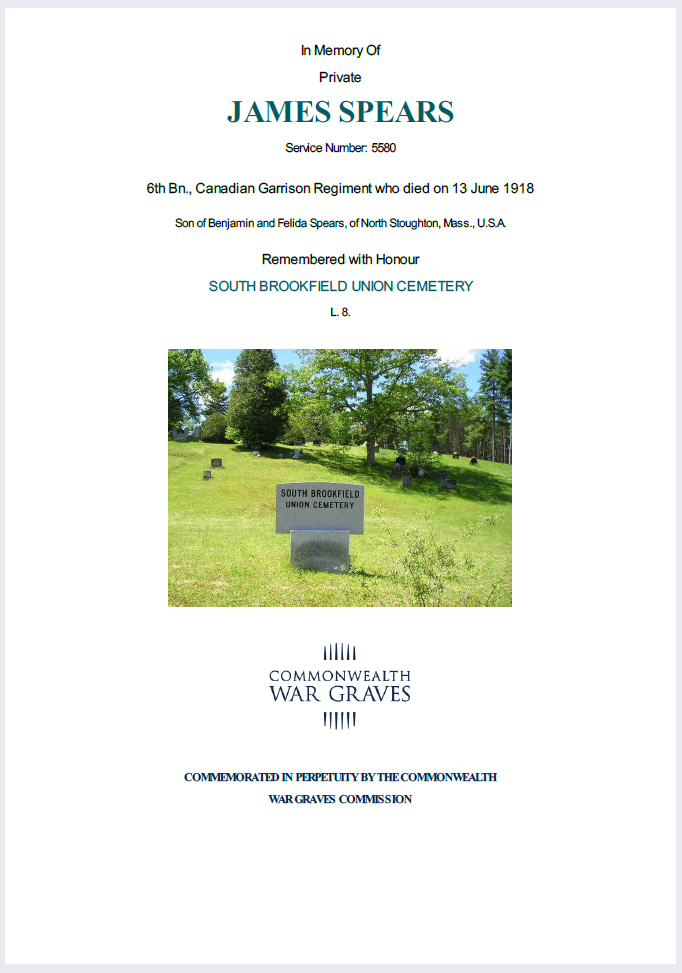 In Memory Of

Private

JAMES SPEARS

Service Number: 5580

6th Bn., Canadian Garrison Regiment who died on 13 June 1918

Son of Benjamin and Felida Spears, of North Stoughton, Mass., U.S.A.

Remembered with Honour

SOUTH BROOKFIELD UNION CEMETERY

L. 8.

SOUTH BROOKFIELD
UNION CEMETERY

COMMONWEALTH
WAR GRAVES

COMMEMORATED IN PERPETUITY BY THE COMMONWEALTH
WAR GRAVES COMMISSION